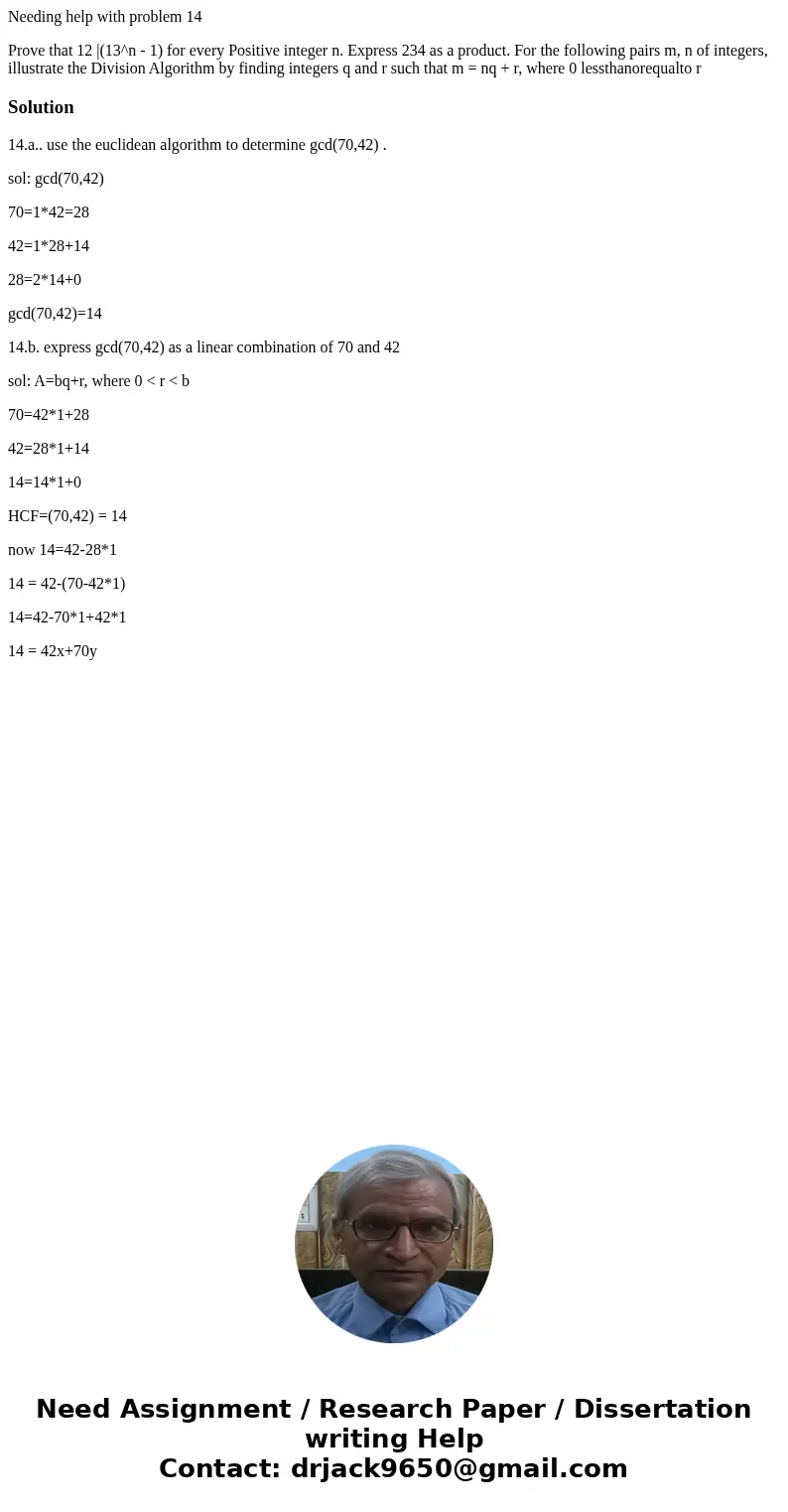 Needing help with problem 14

Prove that 12 |(13^n - 1) for every Positive integer n. Express 234 as a product. For the following pairs m, n of integers, illustrate the Division Algorithm by finding integers q and r such that m = nq + r, where 0 lessthanorequalto r

Solution

14.a.. use the euclidean algorithm to determine gcd(70,42) .

sol: gcd(70,42)

70=1*42=28

42=1*28+14

28=2*14+0

gcd(70,42)=14

14.b. express gcd(70,42) as a linear combination of 70 and 42

sol: A=bq+r, where 0 < r < b

70=42*1+28

42=28*1+14

14=14*1+0

HCF=(70,42) = 14

now 14=42-28*1

14 = 42-(70-42*1)

14=42-70*1+42*1

14 = 42x+70y

Need Assignment / Research Paper / Dissertation writing Help
Contact: drjack9650@gmail.com